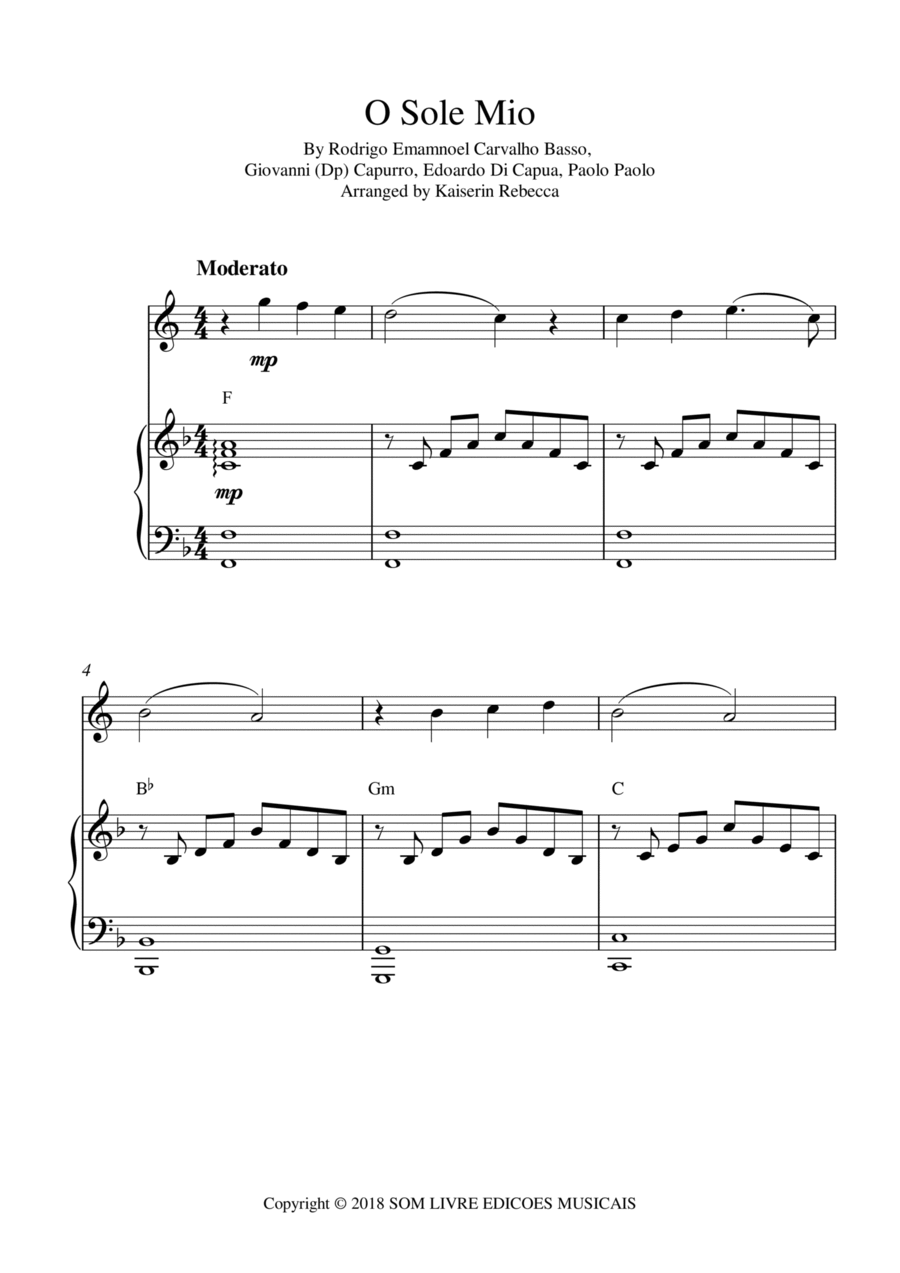 O Sole Mio

By Rodrigo Emamnoel Carvalho Basso, Giovanni (Dp) Capurro, Edoardo Di Capua, Paolo Paolo
Arranged by Kaiserin Rebecca

Moderato

mp

F

mp

4

B♭

Gm

C

Copyright © 2018 SOM LIVRE EDICOES MUSICAIS